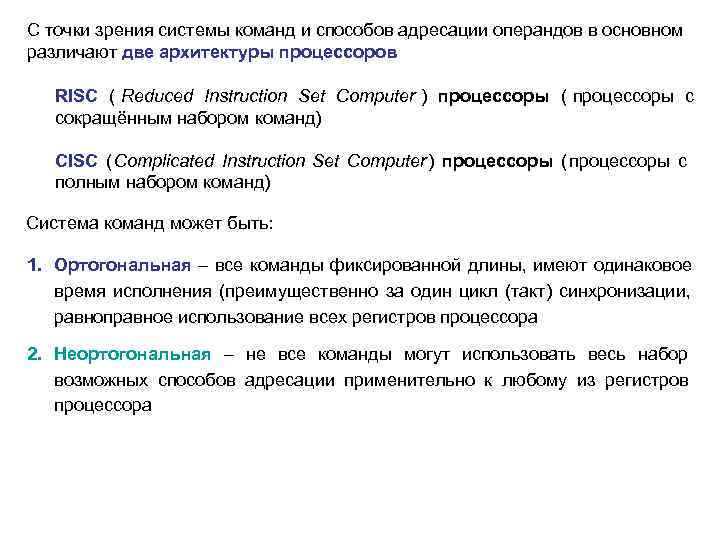 С точки зрения системы команд и способов адресации операндов в основном различают две архитектуры процессоров

RISC ( Reduced Instruction Set Computer ) процессоры ( процессоры с сокращённым набором команд)

CISC (Complicated Instruction Set Computer) процессоры (процессоры с полным набором команд)

Система команд может быть:

1. Ортогональная – все команды фиксированной длины, имеют одинаковое время исполнения (преимущественно за один цикл (такт) синхронизации, равноправное использование всех регистров процессора

2. Неортогональная – не все команды могут использовать весь набор возможных способов адресации применительно к любому из регистров процессора